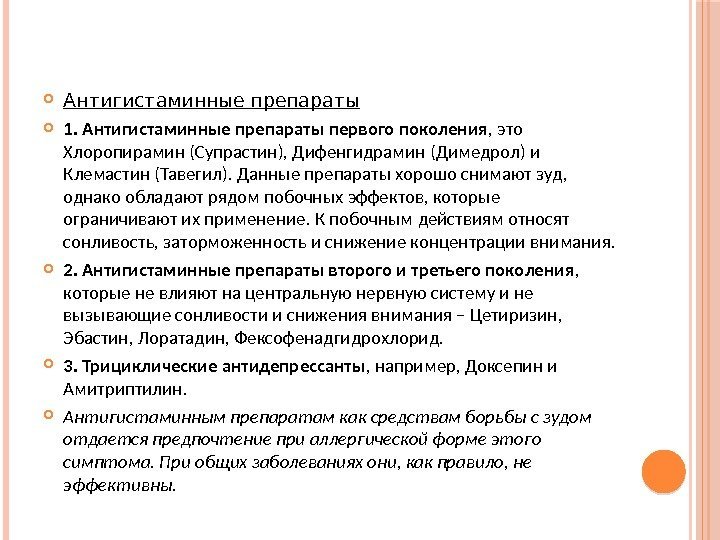 Антигистаминные препараты

1. Антигистаминные препараты первого поколения, это Хлоропирамин (Супрастин), Дифенгидрамин (Димедрол) и Клемастин (Тавегил). Данные препараты хорошо снимают зуд, однако обладают рядом побочных эффектов, которые ограничивают их применение. К побочным действиям относят сонливость, заторможенность и снижение концентрации внимания.

2. Антигистаминные препараты второго и третьего поколения, которые не влияют на центральную нервную систему и не вызывающие сонливости и снижения внимания – Цетиризин, Эбастин, Лоратадин, Фексофенадгидрохлорид.

3. Трициклические антидепрессанты, например, Доксепин и Амитриптилин.

Антигистаминным препаратам как средствам борьбы с зудом отдается предпочтение при аллергической форме этого симптома. При общих заболеваниях они, как правило, не эффективны.